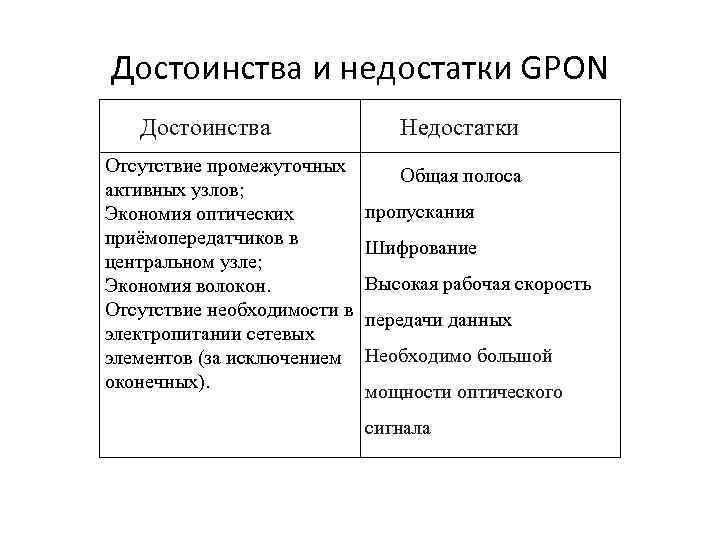 Достоинства и недостатки GPON

| Достоинства | Недостатки |
|---|---|
| Отсутствие промежуточных активных узлов; Экономия оптических приёмопередатчиков в центральном узле; Экономия волокон. Отсутствие необходимости в электропитании сетевых элементов (за исключением оконечных). | Общая полоса пропускания Шифрование Высокая рабочая скорость передачи данных Необходимо большой мощности оптического сигнала |